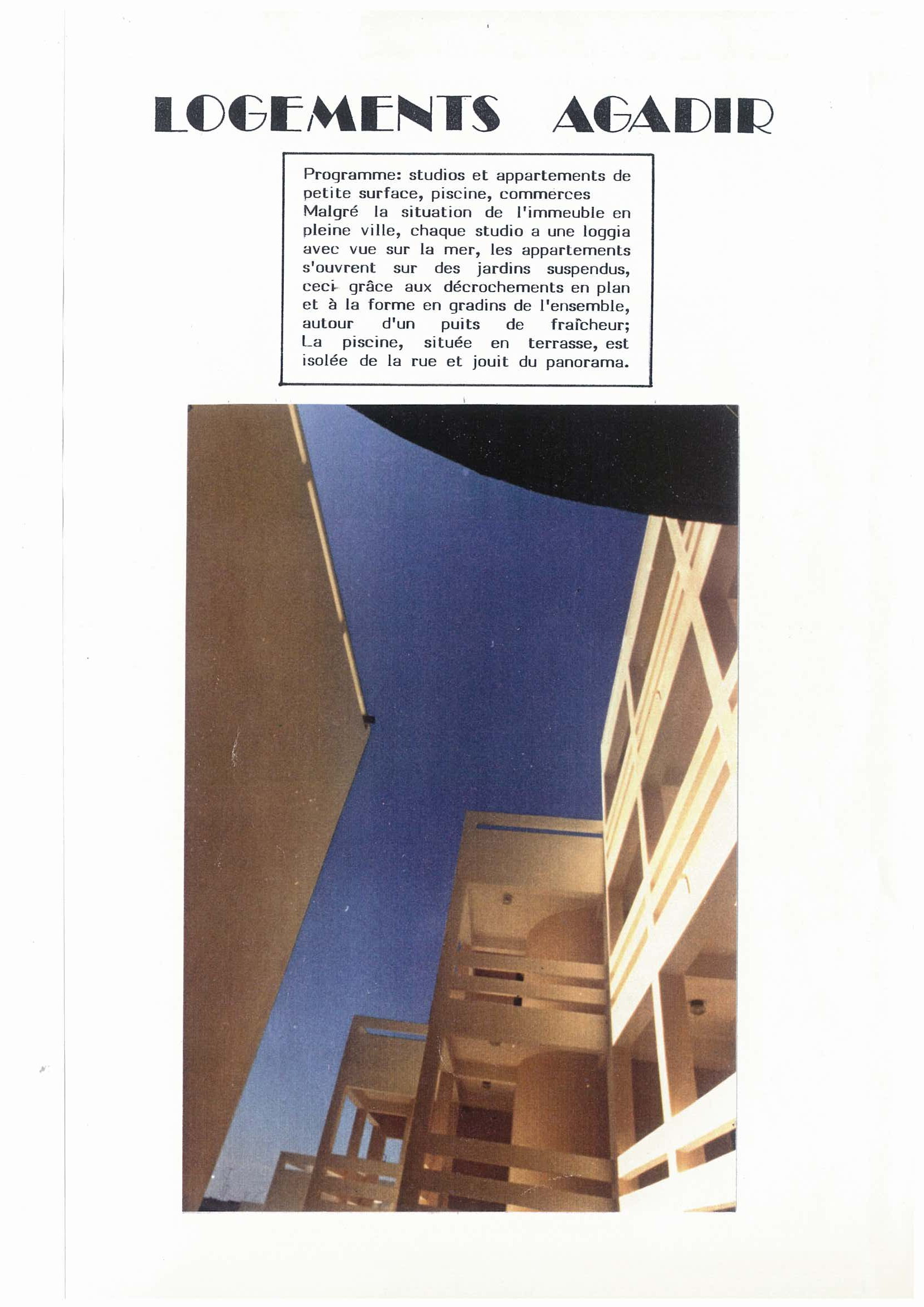 LOGEMENTS AGADIR

Programme: studios et appartements de petite surface, piscine, commerces
Malgré la situation de l'immeuble en pleine ville, chaque studio a une loggia avec vue sur la mer, les appartements s'ouvrent sur des jardins suspendus, ceci grâce aux décrochements en plan et à la forme en gradins de l'ensemble, autour d'un puits de fraîcheur; La piscine, située en terrasse, est isolée de la rue et jouit du panorama.